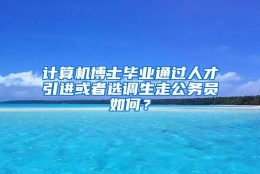 计算机博士毕业通过人才引进或者选调生走公务员如何？